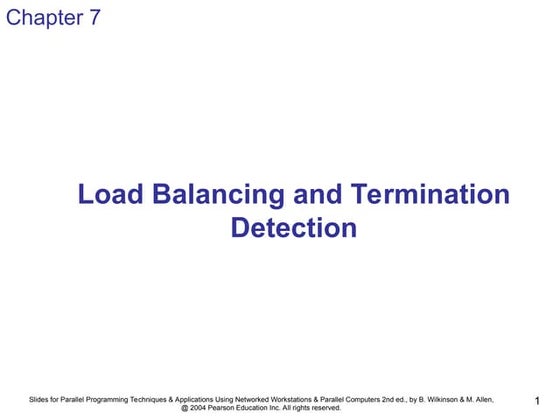 Chapter 7

Load Balancing and Termination Detection

Slides for Parallel Programming Techniques & Applications Using Networked Workstations & Parallel Computers 2nd ed., by B. Wilkinson & M. Allen, @ 2004 Pearson Education Inc. All rights reserved.

1